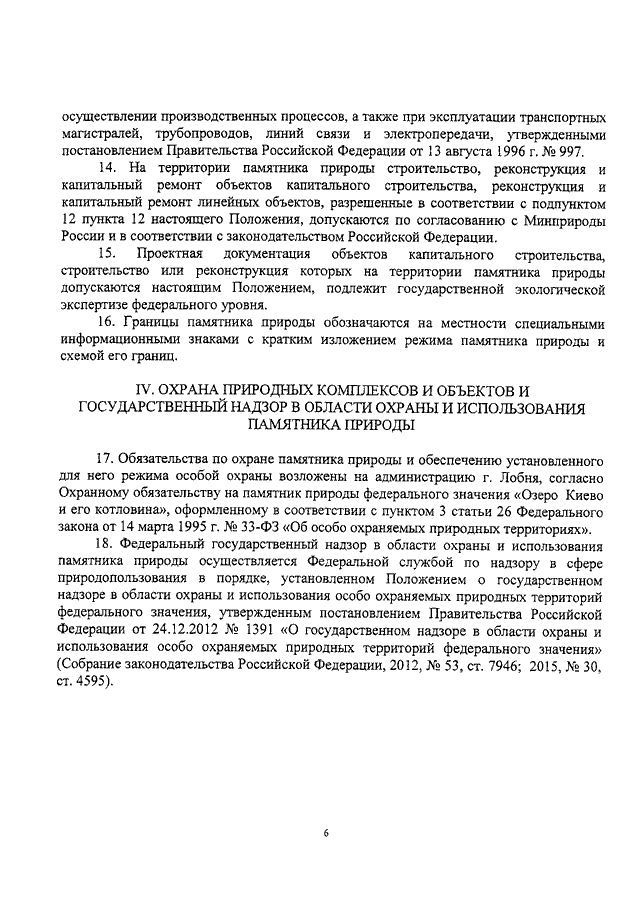 осуществлении производственных процессов, а также при эксплуатации транспортных магистралей, трубопроводов, линий связи и электропередачи, утвержденными постановлением Правительства Российской Федерации от 13 августа 1996 г. № 997.

14. На территории памятника природы строительство, реконструкция и капитальный ремонт объектов капитального строительства, реконструкция и капитальный ремонт линейных объектов, разрешенные в соответствии с подпунктом 12 пункта 12 настоящего Положения, допускаются по согласованию с Минприроды России и в соответствии с законодательством Российской Федерации.

15. Проектная документация объектов капитального строительства, строительство или реконструкция которых на территории памятника природы допускаются настоящим Положением, подлежит государственной экологической экспертизе федерального уровня.

16. Границы памятника природы обозначаются на местности специальными информационными знаками с кратким изложением режима памятника природы и схемой его границ.

IV. ОХРАНА ПРИРОДНЫХ КОМПЛЕКСОВ И ОБЪЕКТОВ И ГОСУДАРСТВЕННЫЙ НАДЗОР В ОБЛАСТИ ОХРАНЫ И ИСПОЛЬЗОВАНИЯ ПАМЯТНИКА ПРИРОДЫ

17. Обязательства по охране памятника природы и обеспечению установленного для него режима особой охраны возложены на администрацию г. Лобня, согласно Охранному обязательству на памятник природы федерального значения «Озеро Киево и его котловина», оформленному в соответствии с пунктом 3 статьи 26 Федерального закона от 14 марта 1995 г. № 33-ФЗ «Об особо охраняемых природных территориях».

18. Федеральный государственный надзор в области охраны и использования памятника природы осуществляется Федеральной службой по надзору в сфере природопользования в порядке, установленном Положением о государственном надзоре в области охраны и использования особо охраняемых природных территорий федерального значения, утвержденным постановлением Правительства Российской Федерации от 24.12.2012 № 1391 «О государственном надзоре в области охраны и использования особо охраняемых природных территорий федерального значения» (Собрание законодательства Российской Федерации, 2012, № 53, ст. 7946; 2015, № 30, ст. 4595).

6